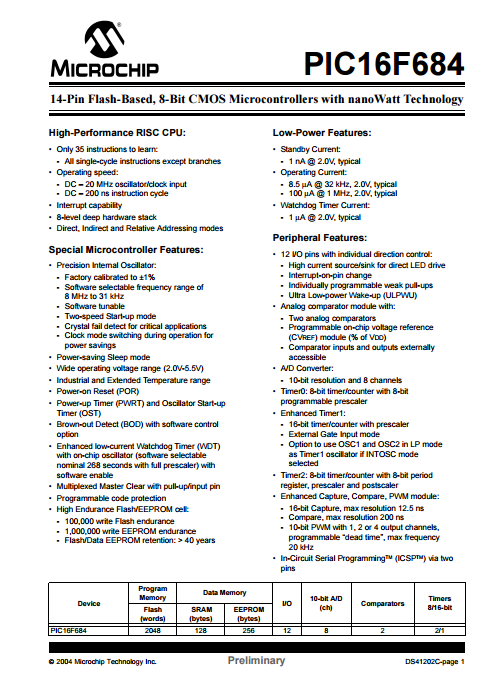 MICROCHIP

PIC16F684

14-Pin Flash-Based, 8-Bit CMOS Microcontrollers with nanoWatt Technology

High-Performance RISC CPU:

• Only 35 instructions to learn:
  - All single-cycle instructions except branches
• Operating speed:
  - DC – 20 MHz oscillator/clock input
  - DC – 200 ns instruction cycle
• Interrupt capability
• 8-level deep hardware stack
• Direct, Indirect and Relative Addressing modes

Special Microcontroller Features:

• Precision Internal Oscillator:
  - Factory calibrated to ±1%
  - Software selectable frequency range of 8 MHz to 31 kHz
  - Software tunable
  - Two-speed Start-up mode
  - Crystal fail detect for critical applications
  - Clock mode switching during operation for power savings
• Power-saving Sleep mode
• Wide operating voltage range (2.0V-5.5V)
• Industrial and Extended Temperature range
• Power-on Reset (POR)
• Power-up Timer (PWRT) and Oscillator Start-up Timer (OST)
• Brown-out Detect (BOD) with software control option
• Enhanced low-current Watchdog Timer (WDT) with on-chip oscillator (software selectable nominal 268 seconds with full prescaler) with software enable
• Multiplexed Master Clear with pull-up/input pin
• Programmable code protection
• High Endurance Flash/EEPROM cell:
  - 100,000 write Flash endurance
  - 1,000,000 write EEPROM endurance
  - Flash/Data EEPROM retention: > 40 years

Low-Power Features:

• Standby Current:
  - 1 nA @ 2.0V, typical
• Operating Current:
  - 8.5 μA @ 32 kHz, 2.0V, typical
  - 100 μA @ 1 MHz, 2.0V, typical
• Watchdog Timer Current:
  - 1 μA @ 2.0V, typical

Peripheral Features:

• 12 I/O pins with individual direction control:
  - High current source/sink for direct LED drive
  - Interrupt-on-pin change
  - Individually programmable weak pull-ups
  - Ultra Low-power Wake-up (ULPWU)
• Analog comparator module with:
  - Two analog comparators
  - Programmable on-chip voltage reference (CVREF) module (% of VDD)
  - Comparator inputs and outputs externally accessible
• A/D Converter:
  - 10-bit resolution and 8 channels
• Timer0: 8-bit timer/counter with 8-bit programmable prescaler
• Enhanced Timer1:
  - 16-bit timer/counter with prescaler
  - External Gate Input mode
  - Option to use OSC1 and OSC2 in LP mode as Timer1 oscillator if INTOSC mode selected
• Timer2: 8-bit timer/counter with 8-bit period register, prescaler and postscaler
• Enhanced Capture, Compare, PWM module:
  - 16-bit Capture, max resolution 12.5 ns
  - Compare, max resolution 200 ns
  - 10-bit PWM with 1, 2 or 4 output channels, programmable "dead time", max frequency 20 kHz
• In-Circuit Serial Programming™ (ICSP™) via two pins

| Device | Program Memory Flash (words) | Data Memory SRAM (bytes) | Data Memory EEPROM (bytes) | I/O | 10-bit A/D (ch) | Comparators | Timers 8/16-bit |
|---|---|---|---|---|---|---|---|
| PIC16F684 | 2048 | 128 | 256 | 12 | 8 | 2 | 2/1 |

© 2004 Microchip Technology Inc. Preliminary DS41202C-page 1